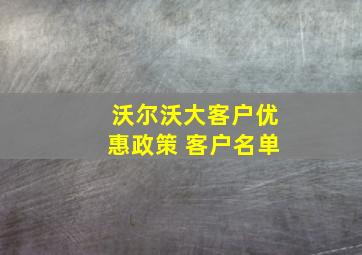 沃尔沃大客户优惠政策 客户名单